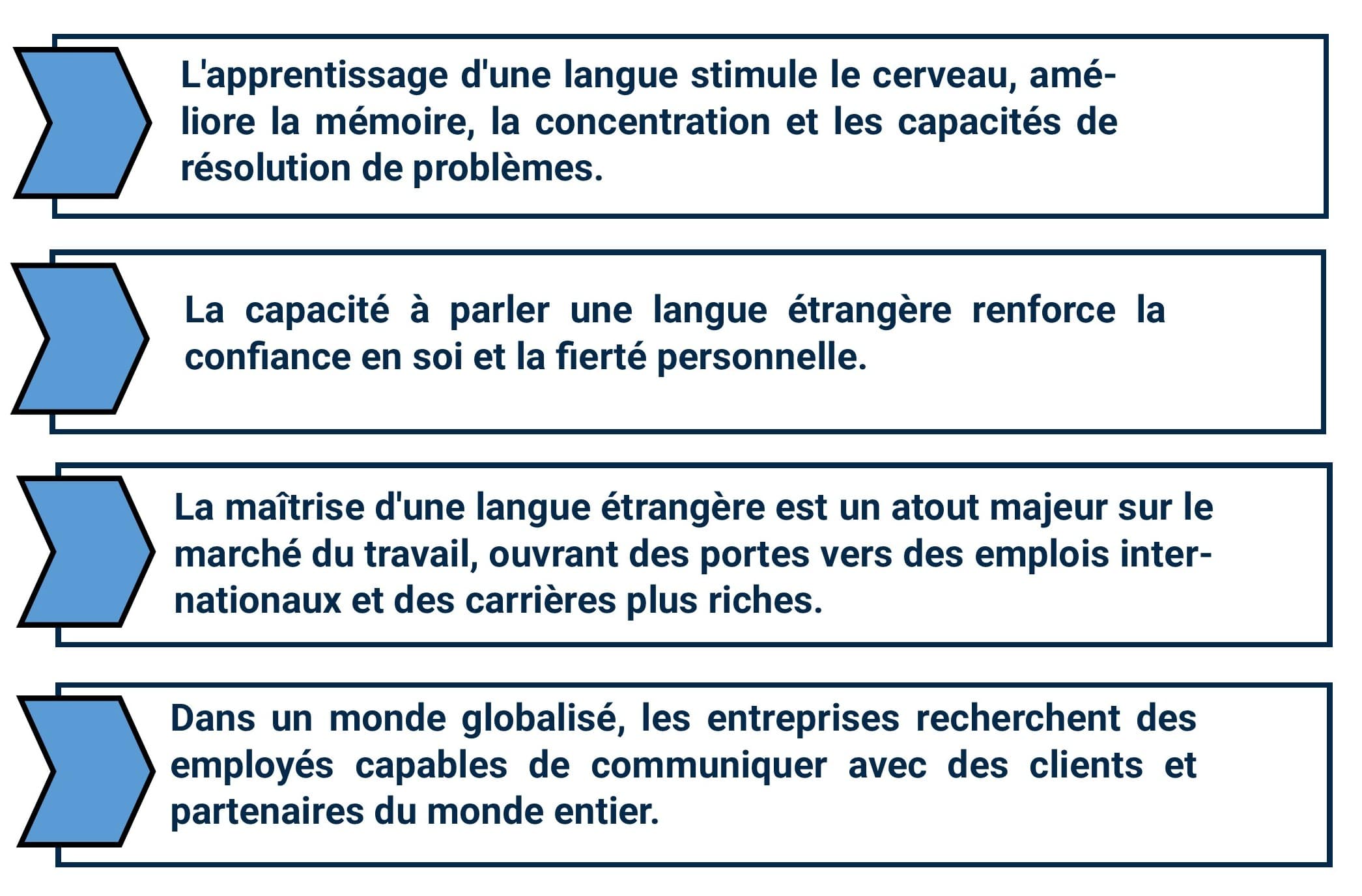 L'apprentissage d'une langue stimule le cerveau, améliore la mémoire, la concentration et les capacités de résolution de problèmes.

La capacité à parler une langue étrangère renforce la confiance en soi et la fierté personnelle.

La maîtrise d'une langue étrangère est un atout majeur sur le marché du travail, ouvrant des portes vers des emplois internationaux et des carrières plus riches.

Dans un monde globalisé, les entreprises recherchent des employés capables de communiquer avec des clients et partenaires du monde entier.